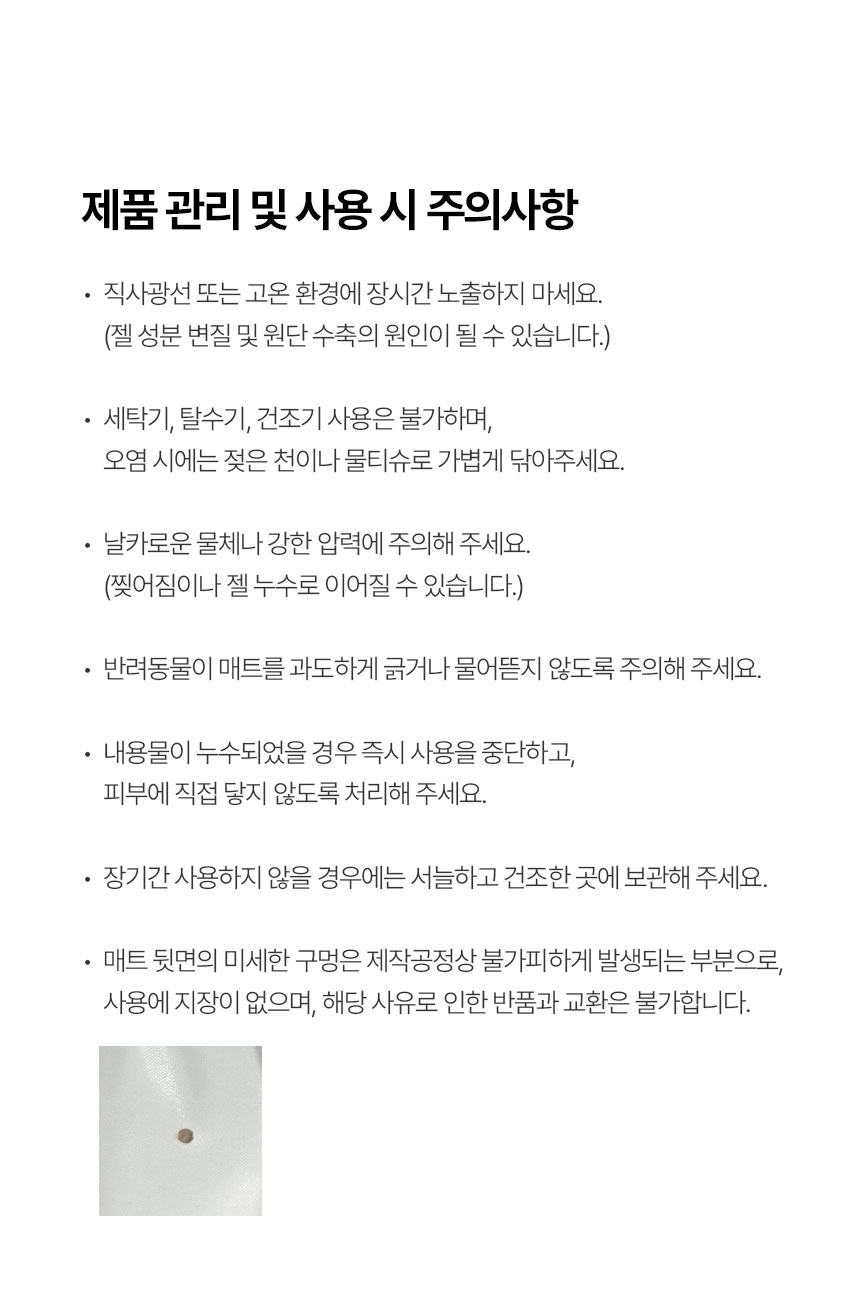 제품 관리 및 사용 시 주의사항

• 직사광선 또는 고온 환경에 장시간 노출하지 마세요.
(젤 성분 변질 및 원단 수축의 원인이 될 수 있습니다.)

• 세탁기, 탈수기, 건조기 사용은 불가하며,
오염 시에는 젖은 천이나 물티슈로 가볍게 닦아주세요.

• 날카로운 물체나 강한 압력에 주의해 주세요.
(찢어짐이나 젤 누수로 이어질 수 있습니다.)

• 반려동물이 매트를 과도하게 긁거나 물어뜯지 않도록 주의해 주세요.

• 내용물이 누수되었을 경우 즉시 사용을 중단하고,
피부에 직접 닿지 않도록 처리해 주세요.

• 장기간 사용하지 않을 경우에는 서늘하고 건조한 곳에 보관해 주세요.

• 매트 뒷면의 미세한 구멍은 제작공정상 불가피하게 발생되는 부분으로,
사용에 지장이 없으며, 해당 사유로 인한 반품과 교환은 불가합니다.